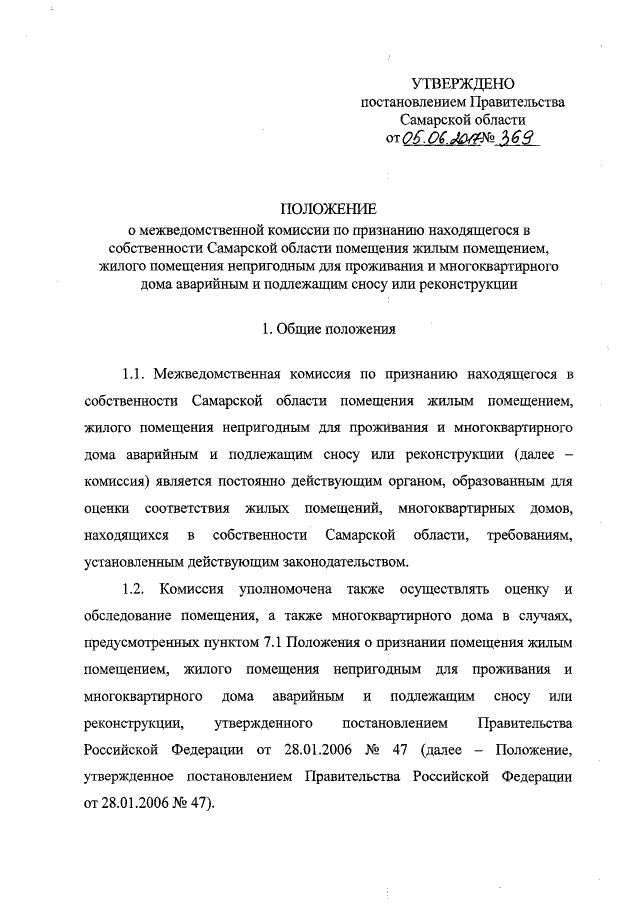 УТВЕРЖДЕНО
постановлением Правительства
Самарской области
от 05.06.2017 № 369

ПОЛОЖЕНИЕ
о межведомственной комиссии по признанию находящегося в собственности Самарской области помещения жилым помещением, жилого помещения непригодным для проживания и многоквартирного дома аварийным и подлежащим сносу или реконструкции

1. Общие положения

1.1. Межведомственная комиссия по признанию находящегося в собственности Самарской области помещения жилым помещением, жилого помещения непригодным для проживания и многоквартирного дома аварийным и подлежащим сносу или реконструкции (далее – комиссия) является постоянно действующим органом, образованным для оценки соответствия жилых помещений, многоквартирных домов, находящихся в собственности Самарской области, требованиям, установленным действующим законодательством.

1.2. Комиссия уполномочена также осуществлять оценку и обследование помещения, а также многоквартирного дома в случаях, предусмотренных пунктом 7.1 Положения о признании помещения жилым помещением, жилого помещения непригодным для проживания и многоквартирного дома аварийным и подлежащим сносу или реконструкции, утвержденного постановлением Правительства Российской Федерации от 28.01.2006 № 47 (далее – Положение, утвержденное постановлением Правительства Российской Федерации от 28.01.2006 № 47).